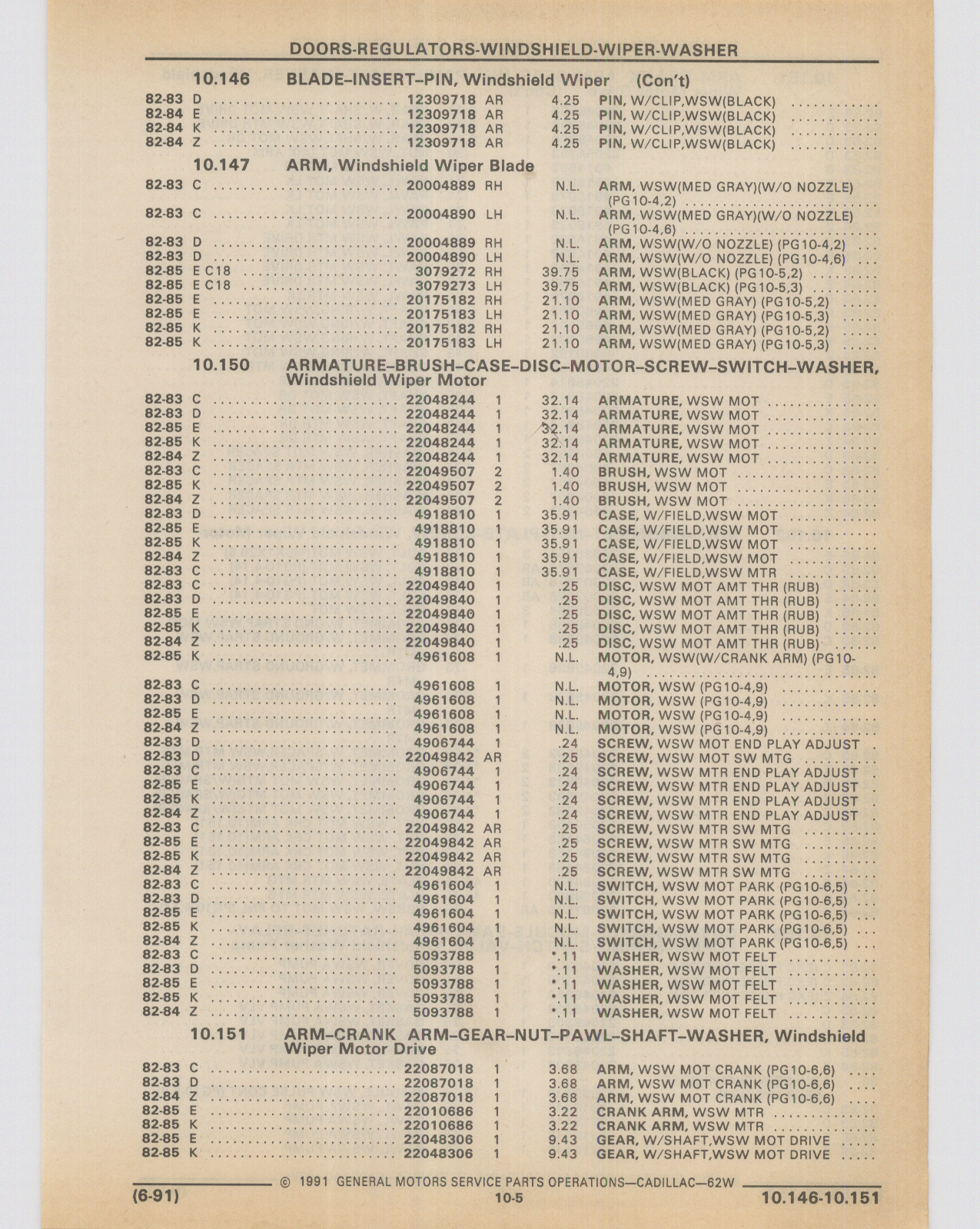 DOORS-REGULATORS-WINDSHIELD-WIPER-WASHER

10.146 BLADE–INSERT–PIN, Windshield Wiper (Con't)

| | | | | | |
|---|---|---|---|---|---|
| 82-83 | D | 12309718 | AR | 4.25 | PIN, W/CLIP,WSW(BLACK) |
| 82-84 | E | 12309718 | AR | 4.25 | PIN, W/CLIP,WSW(BLACK) |
| 82-84 | K | 12309718 | AR | 4.25 | PIN, W/CLIP,WSW(BLACK) |
| 82-84 | Z | 12309718 | AR | 4.25 | PIN, W/CLIP,WSW(BLACK) |

10.147 ARM, Windshield Wiper Blade

| | | | | | |
|---|---|---|---|---|---|
| 82-83 | C | 20004889 | RH | N.L. | ARM, WSW(MED GRAY)(W/O NOZZLE) (PG10-4,2) |
| 82-83 | C | 20004890 | LH | N.L. | ARM, WSW(MED GRAY)(W/O NOZZLE) (PG10-4,6) |
| 82-83 | D | 20004889 | RH | N.L. | ARM, WSW(W/O NOZZLE) (PG10-4,2) |
| 82-83 | D | 20004890 | LH | N.L. | ARM, WSW(W/O NOZZLE) (PG10-4,6) |
| 82-85 | E C18 | 3079272 | RH | 39.75 | ARM, WSW(BLACK) (PG10-5,2) |
| 82-85 | E C18 | 3079273 | LH | 39.75 | ARM, WSW(BLACK) (PG10-5,3) |
| 82-85 | E | 20175182 | RH | 21.10 | ARM, WSW(MED GRAY) (PG10-5,2) |
| 82-85 | E | 20175183 | LH | 21.10 | ARM, WSW(MED GRAY) (PG10-5,3) |
| 82-85 | K | 20175182 | RH | 21.10 | ARM, WSW(MED GRAY) (PG10-5,2) |
| 82-85 | K | 20175183 | LH | 21.10 | ARM, WSW(MED GRAY) (PG10-5,3) |

10.150 ARMATURE–BRUSH–CASE–DISC–MOTOR–SCREW–SWITCH–WASHER, Windshield Wiper Motor

| | | | | | |
|---|---|---|---|---|---|
| 82-83 | C | 22048244 | 1 | 32.14 | ARMATURE, WSW MOT |
| 82-83 | D | 22048244 | 1 | 32.14 | ARMATURE, WSW MOT |
| 82-85 | E | 22048244 | 1 | 32.14 | ARMATURE, WSW MOT |
| 82-85 | K | 22048244 | 1 | 32.14 | ARMATURE, WSW MOT |
| 82-84 | Z | 22048244 | 1 | 32.14 | ARMATURE, WSW MOT |
| 82-83 | C | 22049507 | 2 | 1.40 | BRUSH, WSW MOT |
| 82-85 | K | 22049507 | 2 | 1.40 | BRUSH, WSW MOT |
| 82-84 | Z | 22049507 | 2 | 1.40 | BRUSH, WSW MOT |
| 82-83 | D | 4918810 | 1 | 35.91 | CASE, W/FIELD,WSW MOT |
| 82-85 | E | 4918810 | 1 | 35.91 | CASE, W/FIELD,WSW MOT |
| 82-85 | K | 4918810 | 1 | 35.91 | CASE, W/FIELD,WSW MOT |
| 82-84 | Z | 4918810 | 1 | 35.91 | CASE, W/FIELD,WSW MOT |
| 82-83 | C | 4918810 | 1 | 35.91 | CASE, W/FIELD,WSW MTR |
| 82-83 | C | 22049840 | 1 | .25 | DISC, WSW MOT AMT THR (RUB) |
| 82-83 | D | 22049840 | 1 | .25 | DISC, WSW MOT AMT THR (RUB) |
| 82-85 | E | 22049840 | 1 | .25 | DISC, WSW MOT AMT THR (RUB) |
| 82-85 | K | 22049840 | 1 | .25 | DISC, WSW MOT AMT THR (RUB) |
| 82-84 | Z | 22049840 | 1 | .25 | DISC, WSW MOT AMT THR (RUB) |
| 82-85 | K | 4961608 | 1 | N.L. | MOTOR, WSW(W/CRANK ARM) (PG10-4,9) |
| 82-83 | C | 4961608 | 1 | N.L. | MOTOR, WSW (PG10-4,9) |
| 82-83 | D | 4961608 | 1 | N.L. | MOTOR, WSW (PG10-4,9) |
| 82-85 | E | 4961608 | 1 | N.L. | MOTOR, WSW (PG10-4,9) |
| 82-84 | Z | 4961608 | 1 | N.L. | MOTOR, WSW (PG10-4,9) |
| 82-83 | D | 4906744 | 1 | .24 | SCREW, WSW MOT END PLAY ADJUST |
| 82-83 | D | 22049842 | AR | .25 | SCREW, WSW MOT SW MTG |
| 82-83 | C | 4906744 | 1 | .24 | SCREW, WSW MTR END PLAY ADJUST |
| 82-85 | E | 4906744 | 1 | .24 | SCREW, WSW MTR END PLAY ADJUST |
| 82-85 | K | 4906744 | 1 | .24 | SCREW, WSW MTR END PLAY ADJUST |
| 82-84 | Z | 4906744 | 1 | .24 | SCREW, WSW MTR END PLAY ADJUST |
| 82-83 | C | 22049842 | AR | .25 | SCREW, WSW MTR SW MTG |
| 82-85 | E | 22049842 | AR | .25 | SCREW, WSW MTR SW MTG |
| 82-85 | K | 22049842 | AR | .25 | SCREW, WSW MTR SW MTG |
| 82-84 | Z | 22049842 | AR | .25 | SCREW, WSW MTR SW MTG |
| 82-83 | C | 4961604 | 1 | N.L. | SWITCH, WSW MOT PARK (PG10-6,5) |
| 82-83 | D | 4961604 | 1 | N.L. | SWITCH, WSW MOT PARK (PG10-6,5) |
| 82-85 | E | 4961604 | 1 | N.L. | SWITCH, WSW MOT PARK (PG10-6,5) |
| 82-85 | K | 4961604 | 1 | N.L. | SWITCH, WSW MOT PARK (PG10-6,5) |
| 82-84 | Z | 4961604 | 1 | N.L. | SWITCH, WSW MOT PARK (PG10-6,5) |
| 82-83 | C | 5093788 | 1 | *.11 | WASHER, WSW MOT FELT |
| 82-83 | D | 5093788 | 1 | *.11 | WASHER, WSW MOT FELT |
| 82-85 | E | 5093788 | 1 | *.11 | WASHER, WSW MOT FELT |
| 82-85 | K | 5093788 | 1 | *.11 | WASHER, WSW MOT FELT |
| 82-84 | Z | 5093788 | 1 | *.11 | WASHER, WSW MOT FELT |

10.151 ARM–CRANK ARM–GEAR–NUT–PAWL–SHAFT–WASHER, Windshield Wiper Motor Drive

| | | | | | |
|---|---|---|---|---|---|
| 82-83 | C | 22087018 | 1 | 3.68 | ARM, WSW MOT CRANK (PG10-6,6) |
| 82-83 | D | 22087018 | 1 | 3.68 | ARM, WSW MOT CRANK (PG10-6,6) |
| 82-84 | Z | 22087018 | 1 | 3.68 | ARM, WSW MOT CRANK (PG10-6,6) |
| 82-85 | E | 22010686 | 1 | 3.22 | CRANK ARM, WSW MTR |
| 82-85 | K | 22010686 | 1 | 3.22 | CRANK ARM, WSW MTR |
| 82-85 | E | 22048306 | 1 | 9.43 | GEAR, W/SHAFT,WSW MOT DRIVE |
| 82-85 | K | 22048306 | 1 | 9.43 | GEAR, W/SHAFT,WSW MOT DRIVE |

© 1991 GENERAL MOTORS SERVICE PARTS OPERATIONS—CADILLAC—62W

(6-91) 10-5 10.146-10.151